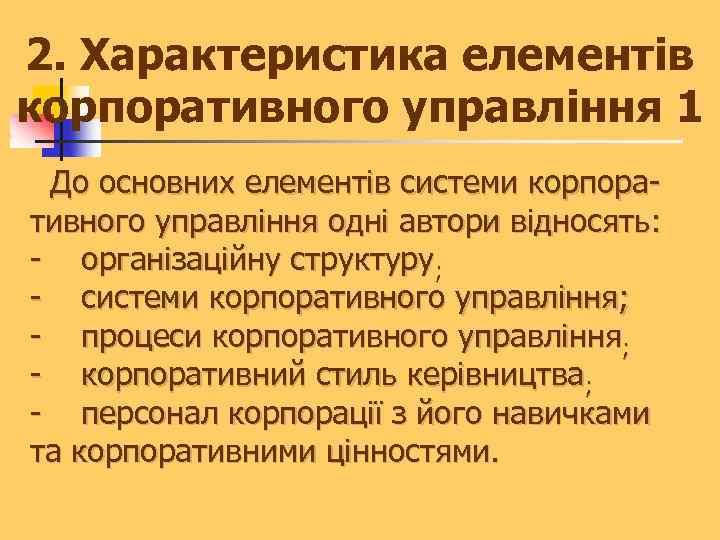 2. Характеристика елементів корпоративного управління 1

До основних елементів системи корпоративного управління одні автори відносять:
- організаційну структуру;
- системи корпоративного управління;
- процеси корпоративного управління;
- корпоративний стиль керівництва;
- персонал корпорації з його навичками та корпоративними цінностями.